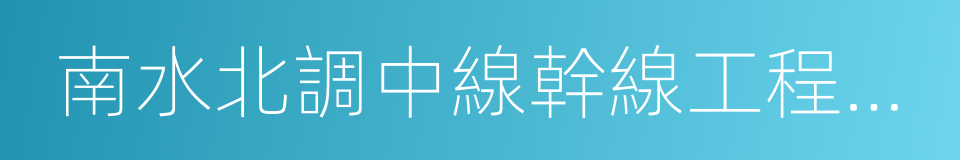 南水北調中線幹線工程...